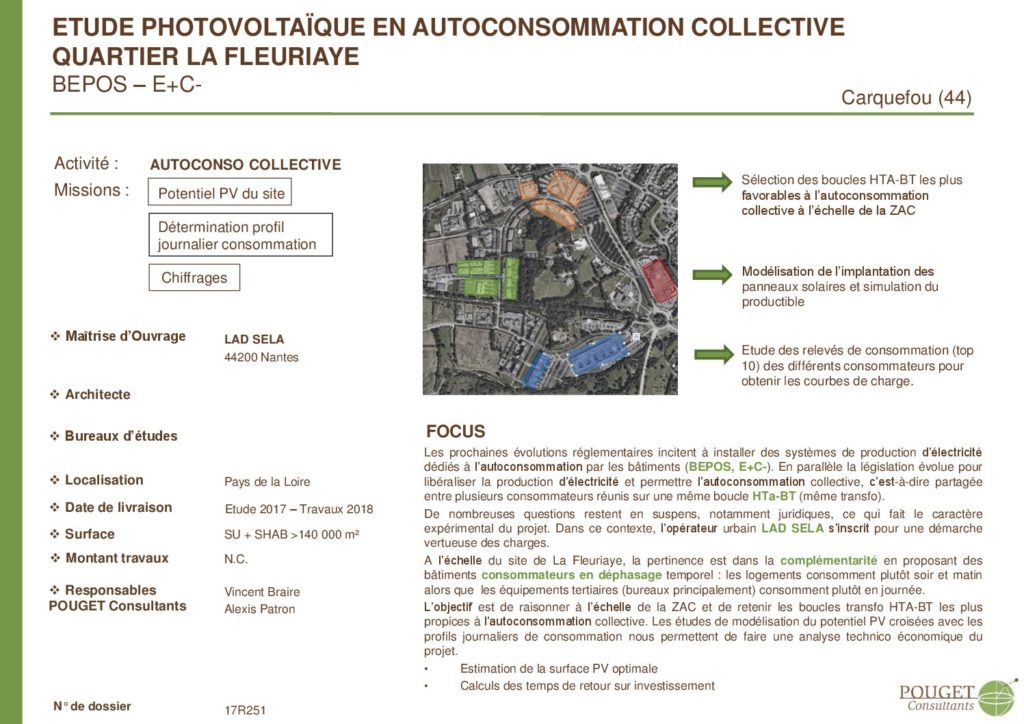 ETUDE PHOTOVOLTAÏQUE EN AUTOCONSOMMATION COLLECTIVE
QUARTIER LA FLEURIAYE
BEPOS – E+C-

Carquefou (44)

Activité : AUTOCONSO COLLECTIVE
Missions : Potentiel PV du site
Détermination profil journalier consommation
Chiffrages

❖ Maîtrise d'Ouvrage LAD SELA
44200 Nantes

❖ Architecte

❖ Bureaux d'études

❖ Localisation Pays de la Loire

❖ Date de livraison Etude 2017 – Travaux 2018

❖ Surface SU + SHAB >140 000 m²

❖ Montant travaux N.C.

❖ Responsables POUGET Consultants Vincent Braire
Alexis Patron

N° de dossier 17R251

Sélection des boucles HTA-BT les plus favorables à l'autoconsommation collective à l'échelle de la ZAC

Modélisation de l'implantation des panneaux solaires et simulation du productible

Etude des relevés de consommation (top 10) des différents consommateurs pour obtenir les courbes de charge.

FOCUS

Les prochaines évolutions réglementaires incitent à installer des systèmes de production d'électricité dédiés à l'autoconsommation par les bâtiments (BEPOS, E+C-). En parallèle la législation évolue pour libéraliser la production d'électricité et permettre l'autoconsommation collective, c'est-à-dire partagée entre plusieurs consommateurs réunis sur une même boucle HTa-BT (même transfo).

De nombreuses questions restent en suspens, notamment juridiques, ce qui fait le caractère expérimental du projet. Dans ce contexte, l'opérateur urbain LAD SELA s'inscrit pour une démarche vertueuse des charges.

A l'échelle du site de La Fleuriaye, la pertinence est dans la complémentarité en proposant des bâtiments consommateurs en déphasage temporel : les logements consomment plutôt soir et matin alors que les équipements tertiaires (bureaux principalement) consomment plutôt en journée.

L'objectif est de raisonner à l'échelle de la ZAC et de retenir les boucles transfo HTA-BT les plus propices à l'autoconsommation collective. Les études de modélisation du potentiel PV croisées avec les profils journaliers de consommation nous permettent de faire une analyse technico économique du projet.

• Estimation de la surface PV optimale
• Calculs des temps de retour sur investissement

POUGET
Consultants